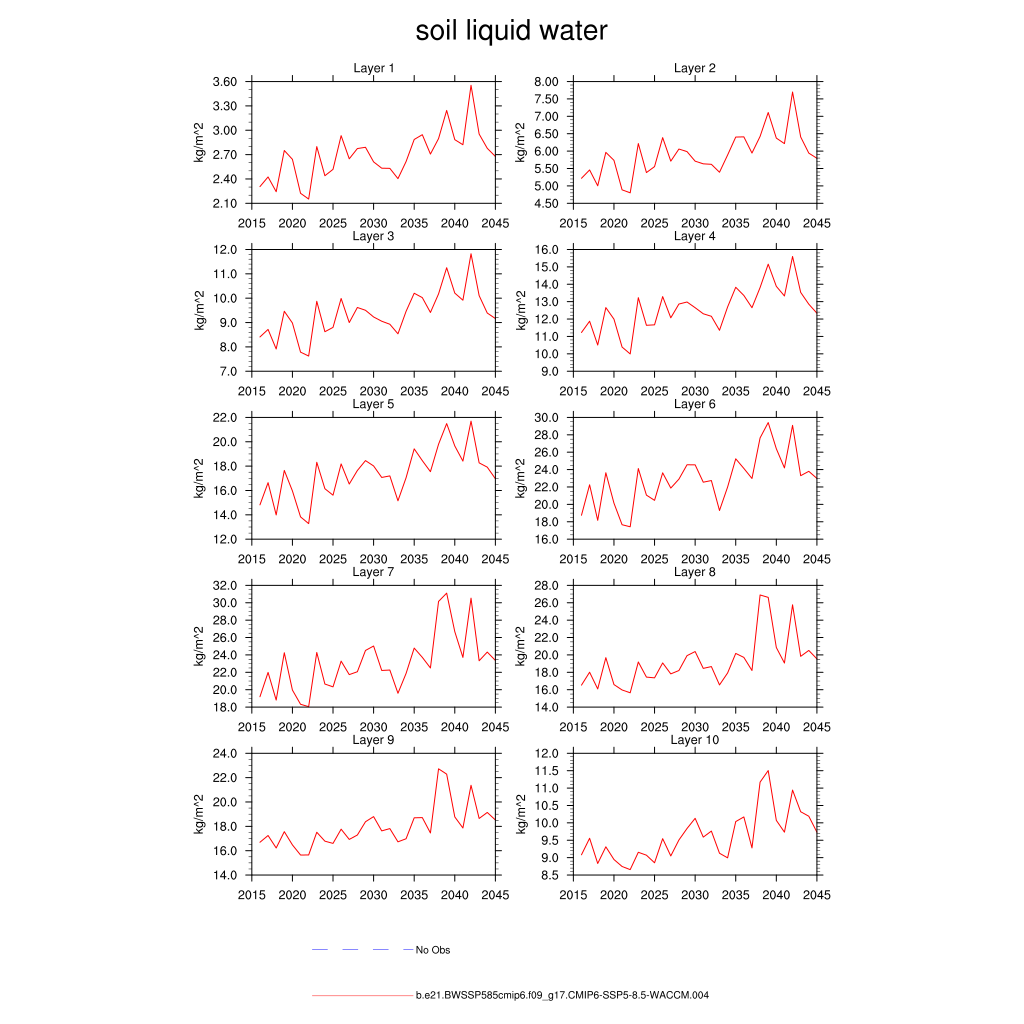 soil liquid water

Layer 1
kg/m^2
3.60
3.30
3.00
2.70
2.40
2.10
2015 2020 2025 2030 2035 2040 2045

Layer 2
kg/m^2
8.00
7.50
7.00
6.50
6.00
5.50
5.00
4.50
2015 2020 2025 2030 2035 2040 2045

Layer 3
kg/m^2
12.0
11.0
10.0
9.0
8.0
7.0
2015 2020 2025 2030 2035 2040 2045

Layer 4
kg/m^2
16.0
15.0
14.0
13.0
12.0
11.0
10.0
9.0
2015 2020 2025 2030 2035 2040 2045

Layer 5
kg/m^2
22.0
20.0
18.0
16.0
14.0
12.0
2015 2020 2025 2030 2035 2040 2045

Layer 6
kg/m^2
30.0
28.0
26.0
24.0
22.0
20.0
18.0
16.0
2015 2020 2025 2030 2035 2040 2045

Layer 7
kg/m^2
32.0
30.0
28.0
26.0
24.0
22.0
20.0
18.0
2015 2020 2025 2030 2035 2040 2045

Layer 8
kg/m^2
28.0
26.0
24.0
22.0
20.0
18.0
16.0
14.0
2015 2020 2025 2030 2035 2040 2045

Layer 9
kg/m^2
24.0
22.0
20.0
18.0
16.0
14.0
2015 2020 2025 2030 2035 2040 2045

Layer 10
kg/m^2
12.0
11.5
11.0
10.5
10.0
9.5
9.0
8.5
2015 2020 2025 2030 2035 2040 2045

No Obs

b.e21.BWSSP585cmip6.f09_g17.CMIP6-SSP5-8.5-WACCM.004